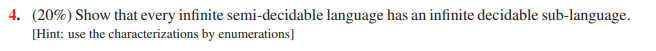 4. (20%) Show that every infinite semi-decidable language has an infinite decidable sub-language.
[Hint: use the characterizations by enumerations]